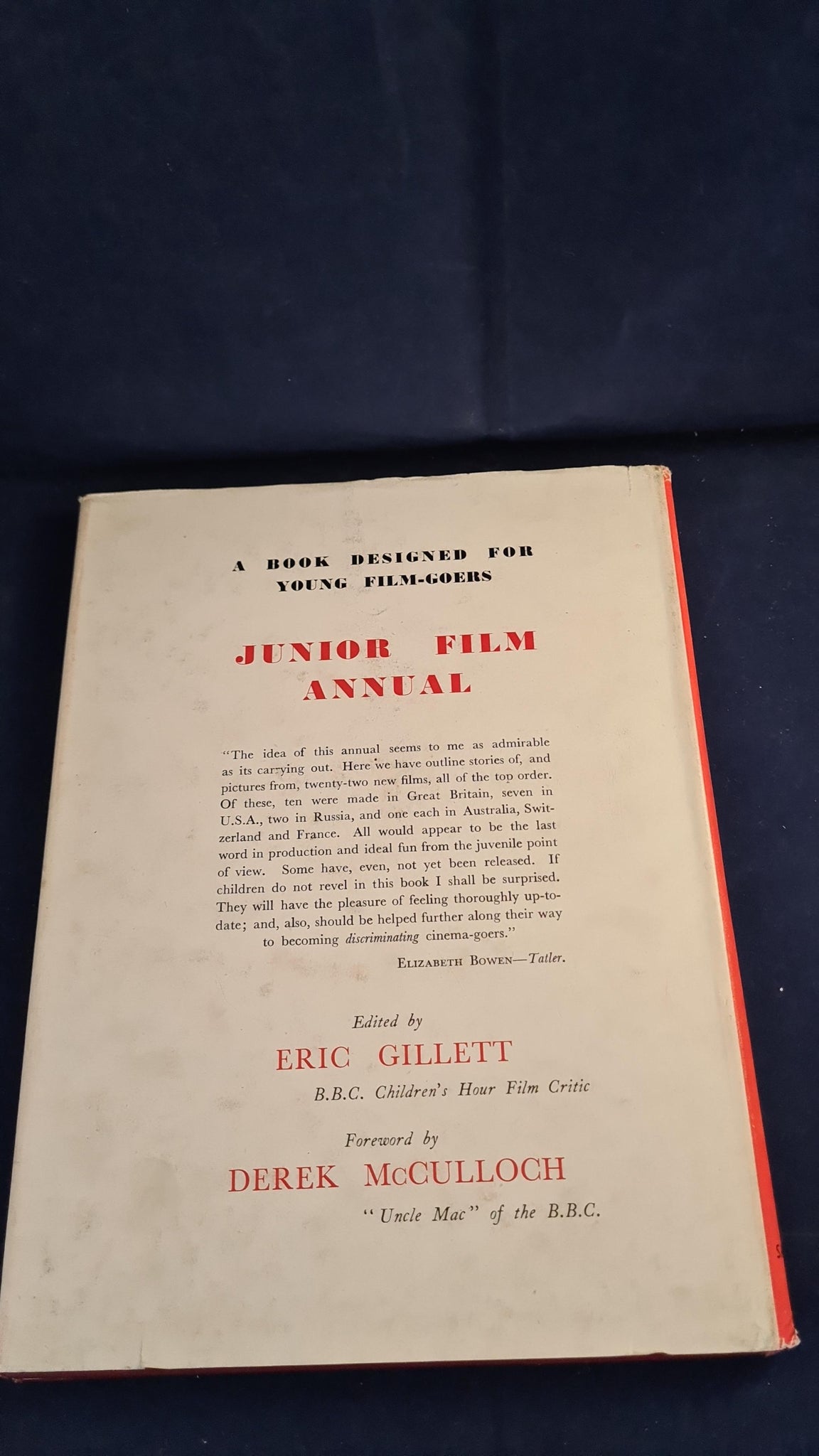 A BOOK DESIGNED FOR YOUNG FILM-GOERS

JUNIOR FILM ANNUAL

"The idea of this annual seems to me as admirable as its carrying out. Here we have outline stories of, and pictures from, twenty-two new films, all of the top order. Of these, ten were made in Great Britain, seven in U.S.A., two in Russia, and one each in Australia, Switzerland and France. All would appear to be the last word in production and ideal fun from the juvenile point of view. Some have, even, not yet been released. If children do not revel in this book I shall be surprised. They will have the pleasure of feeling thoroughly up-to-date; and, also, should be helped further along their way to becoming discriminating cinema-goers."

ELIZABETH BOWEN—Tatler.

Edited by
ERIC GILLETT
B.B.C. Children's Hour Film Critic

Foreword by
DEREK McCULLOCH
"Uncle Mac" of the B.B.C.